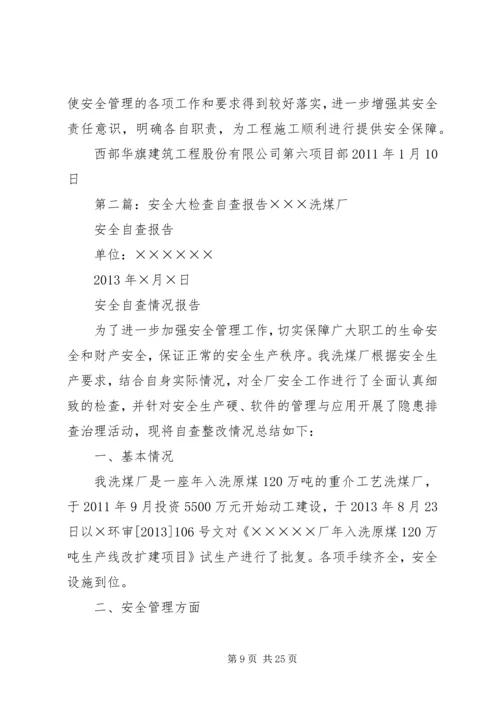 使安全管理的各项工作和要求得到较好落实，进一步增强其安全责任意识，明确各自职责，为工程施工顺利进行提供安全保障。

西部华旗建筑工程股份有限公司第六项目部2011年1月10日

第二篇：安全大检查自查报告×××洗煤厂

安全自查报告

单位：××××××

2013年×月×日

安全自查情况报告

为了进一步加强安全管理工作，切实保障广大职工的生命安全和财产安全，保证正常的安全生产秩序。我洗煤厂根据安全生产要求，结合自身实际情况，对全厂安全工作进行了全面认真细致的检查，并针对安全生产硬、软件的管理与应用开展了隐患排查治理活动，现将自查整改情况总结如下：

一、基本情况

我洗煤厂是一座年入洗原煤120万吨的重介工艺洗煤厂，于2011年9月投资5500万元开始动工建设，于2013年8月23日以×环审[2013]106号文对《×××××厂年入洗原煤120万吨生产线改扩建项目》试生产进行了批复。各项手续齐全，安全设施到位。

二、安全管理方面

第9页 共25页